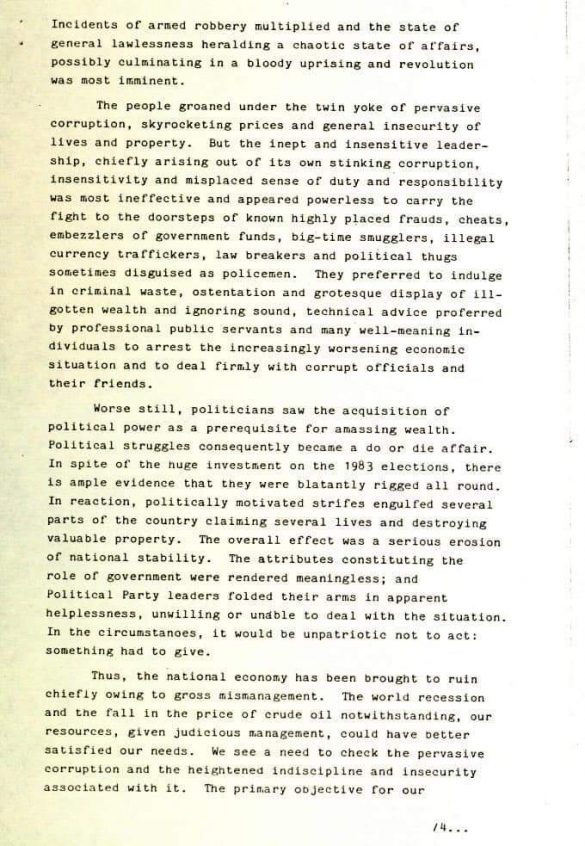 Incidents of armed robbery multiplied and the state of general lawlessness heralding a chaotic state of affairs, possibly culminating in a bloody uprising and revolution was most imminent.

The people groaned under the twin yoke of pervasive corruption, skyrocketing prices and general insecurity of lives and property. But the inept and insensitive leadership, chiefly arising out of its own stinking corruption, insensitivity and misplaced sense of duty and responsibility was most ineffective and appeared powerless to carry the fight to the doorsteps of known highly placed frauds, cheats, embezzlers of government funds, big-time smugglers, illegal currency traffickers, law breakers and political thugs sometimes disguised as policemen. They preferred to indulge in criminal waste, ostentation and grotesque display of ill-gotten wealth and ignoring sound, technical advice proferred by professional public servants and many well-meaning individuals to arrest the increasingly worsening economic situation and to deal firmly with corrupt officials and their friends.

Worse still, politicians saw the acquisition of political power as a prerequisite for amassing wealth. Political struggles consequently became a do or die affair. In spite of the huge investment on the 1983 elections, there is ample evidence that they were blatantly rigged all round. In reaction, politically motivated strifes engulfed several parts of the country claiming several lives and destroying valuable property. The overall effect was a serious erosion of national stability. The attributes constituting the role of government were rendered meaningless; and Political Party leaders folded their arms in apparent helplessness, unwilling or unable to deal with the situation. In the circumstanoes, it would be unpatriotic not to act: something had to give.

Thus, the national economy has been brought to ruin chiefly owing to gross mismanagement. The world recession and the fall in the price of crude oil notwithstanding, our resources, given judicious management, could have better satisfied our needs. We see a need to check the pervasive corruption and the heightened indiscipline and insecurity associated with it. The primary objective for our

/4...